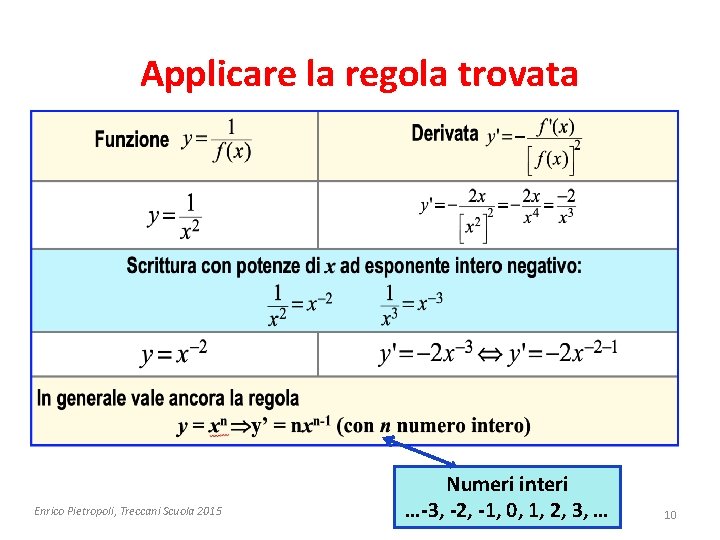 Applicare la regola trovata

| Funzione $y=\frac{1}{f(x)}$ | Derivata $y'=-\frac{f'(x)}{\left[f(x)\right]^2}$ |
|---|---|
| $y=\frac{1}{x^2}$ | $y'=-\frac{2x}{\left[x^2\right]^2}=-\frac{2x}{x^4}=\frac{-2}{x^3}$ |

Scrittura con potenze di $x$ ad esponente intero negativo:
$\frac{1}{x^2}=x^{-2}$ $\frac{1}{x^3}=x^{-3}$

| $y=x^{-2}$ | $y'=-2x^{-3} \Leftrightarrow y'=-2x^{-2-1}$ |
|---|---|

In generale vale ancora la regola
$y = x^n \Rightarrow y' = nx^{n-1}$ (con $n$ numero intero)

Numeri interi
...-3, -2, -1, 0, 1, 2, 3, ...

Enrico Pietropoli, Treccani Scuola 2015

10